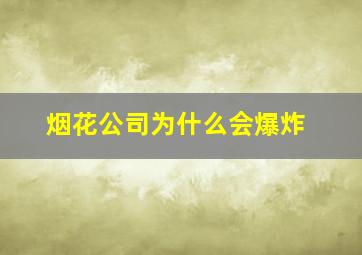 烟花公司为什么会爆炸